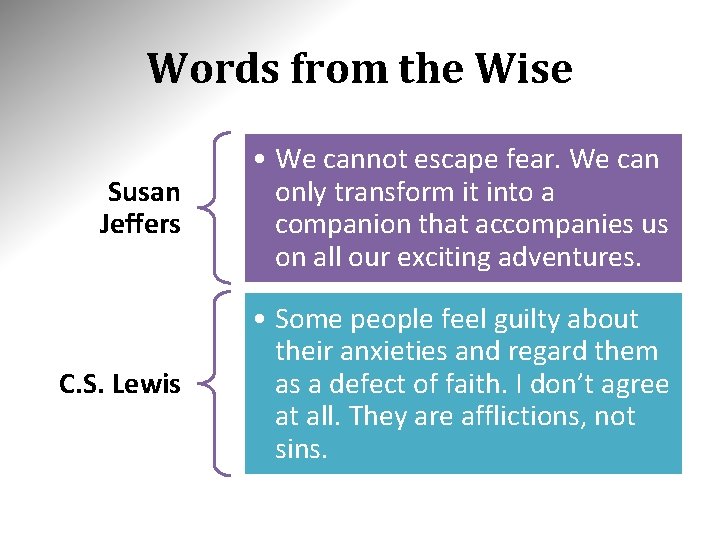 Words from the Wise

Susan Jeffers

• We cannot escape fear. We can only transform it into a companion that accompanies us on all our exciting adventures.

C.S. Lewis

• Some people feel guilty about their anxieties and regard them as a defect of faith. I don't agree at all. They are afflictions, not sins.